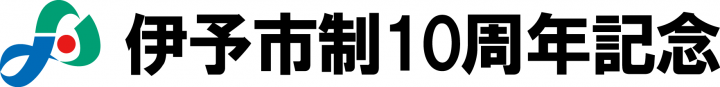 伊予市制10周年記念